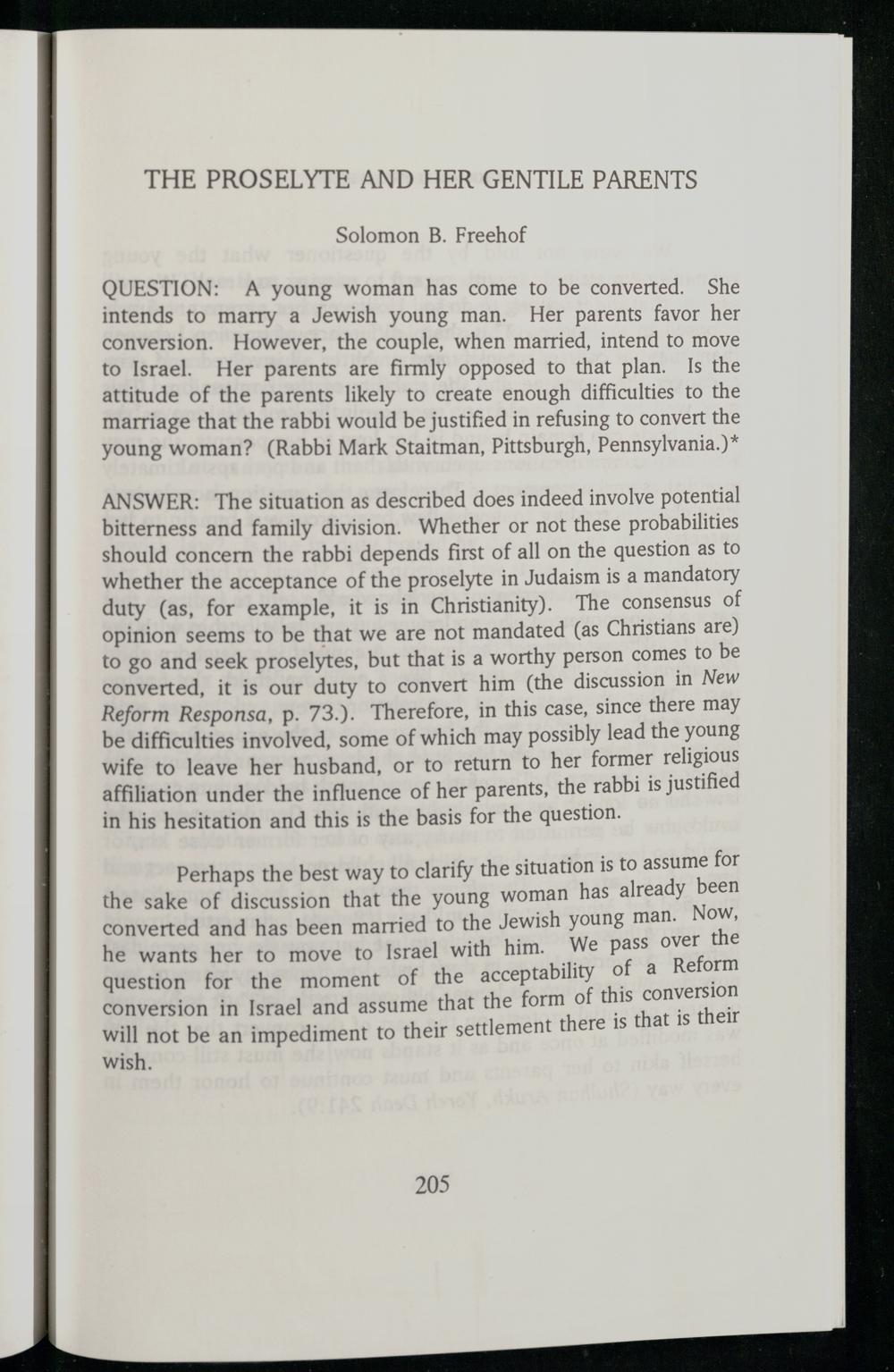 THE PROSELYTE AND HER GENTILE PARENTS

Solomon B. Freehof

QUESTION: A young woman has come to be converted. She intends to marry a Jewish young man. Her parents favor her conversion. However, the couple, when married, intend to move to Israel. Her parents are firmly opposed to that plan. Is the attitude of the parents likely to create enough difficulties to the marriage that the rabbi would be justified in refusing to convert the young woman? (Rabbi Mark Staitman, Pittsburgh, Pennsylvania.)*

ANSWER: The situation as described does indeed involve potential bitterness and family division. Whether or not these probabilities should concern the rabbi depends first of all on the question as to whether the acceptance of the proselyte in Judaism is a mandatory duty (as, for example, it is in Christianity). The consensus of opinion seems to be that we are not mandated (as Christians are) to go and seek proselytes, but that is a worthy person comes to be converted, it is our duty to convert him (the discussion in New Reform Responsa, p. 73.). Therefore, in this case, since there may be difficulties involved, some of which may possibly lead the young wife to leave her husband, or to return to her former religious affiliation under the influence of her parents, the rabbi is justified in his hesitation and this is the basis for the question.

Perhaps the best way to clarify the situation is to assume for the sake of discussion that the young woman has already been converted and has been married to the Jewish young man. Now, he wants her to move to Israel with him. We pass over the question for the moment of the acceptability of a Reform conversion in Israel and assume that the form of this conversion will not be an impediment to their settlement there is that is their wish.

205